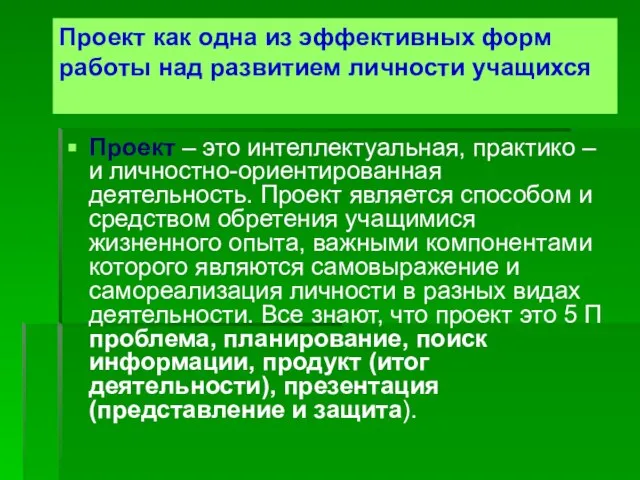 Проект как одна из эффективных форм работы над развитием личности учащихся

Проект – это интеллектуальная, практико – и личностно-ориентированная деятельность. Проект является способом и средством обретения учащимися жизненного опыта, важными компонентами которого являются самовыражение и самореализация личности в разных видах деятельности. Все знают, что проект это 5 П проблема, планирование, поиск информации, продукт (итог деятельности), презентация (представление и защита).